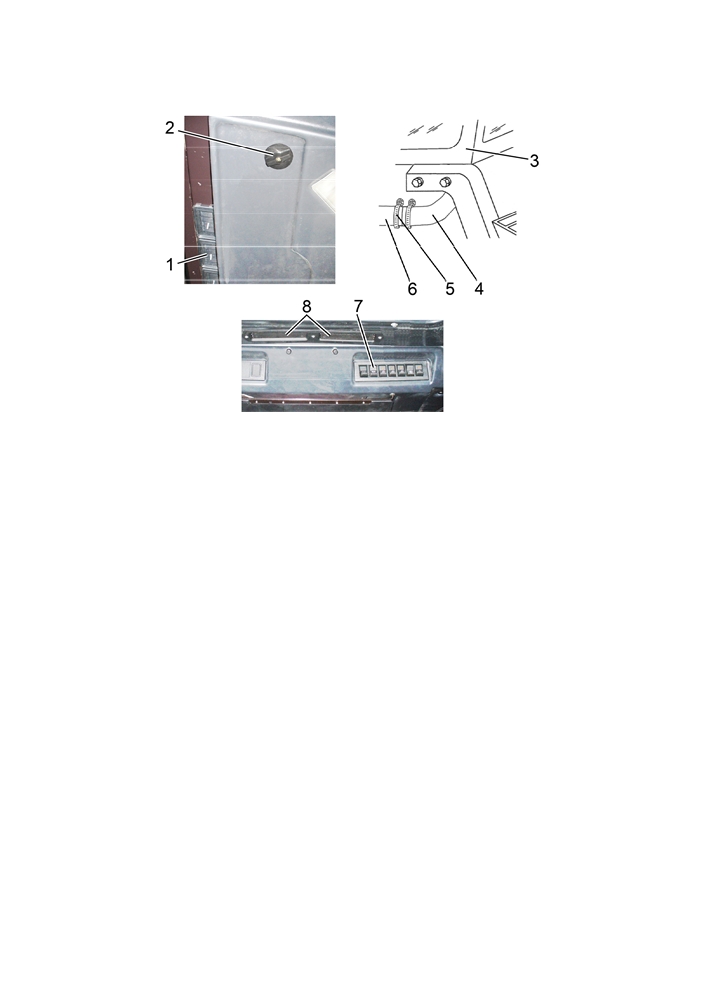 2
1
3
6
5
4
8
7